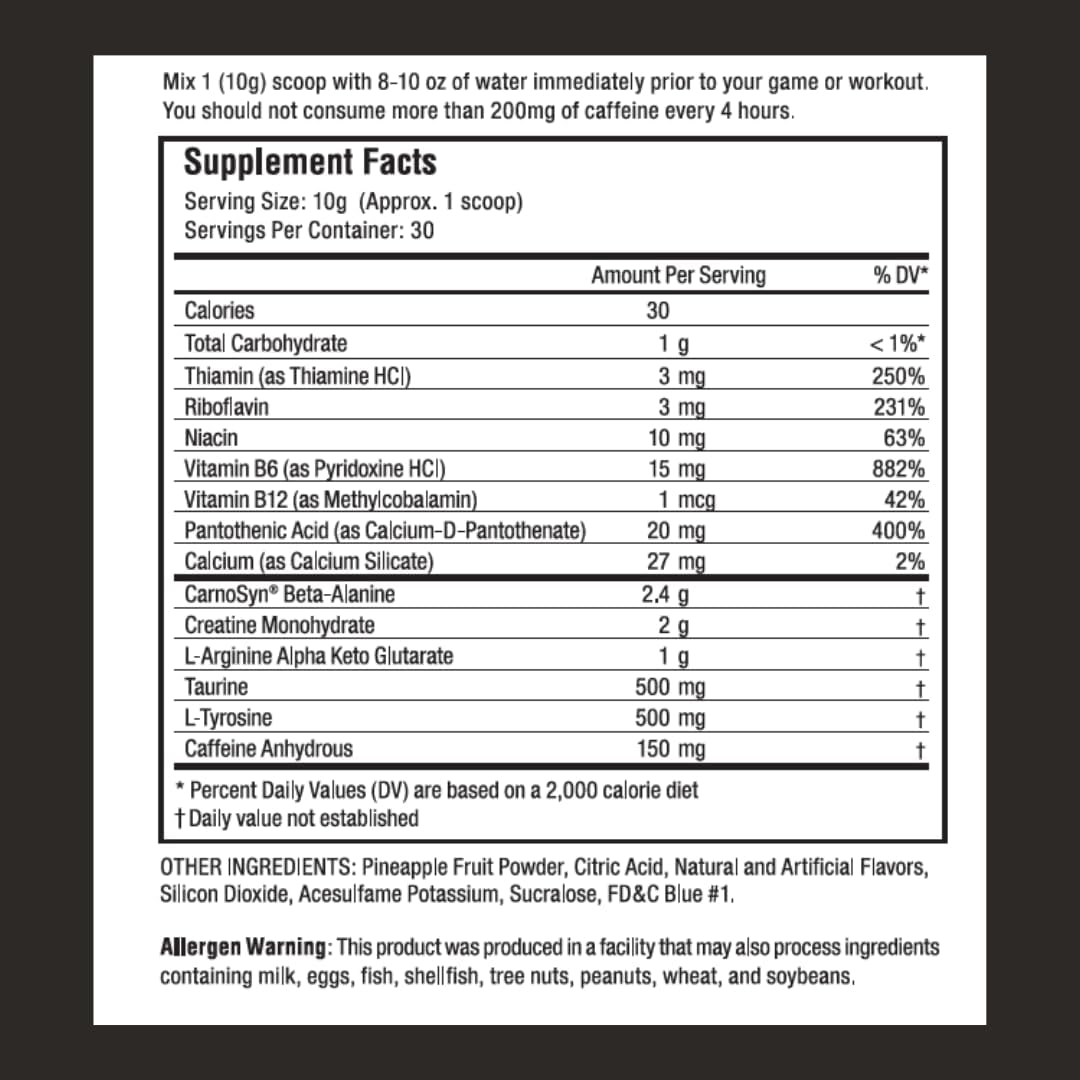 Mix 1 (10g) scoop with 8-10 oz of water immediately prior to your game or workout. You should not consume more than 200mg of caffeine every 4 hours.

Supplement Facts
Serving Size: 10g (Approx. 1 scoop)
Servings Per Container: 30

| | Amount Per Serving | % DV* |
|---|---|---|
| Calories | 30 | |
| Total Carbohydrate | 1 g | < 1%* |
| Thiamin (as Thiamine HCl) | 3 mg | 250% |
| Riboflavin | 3 mg | 231% |
| Niacin | 10 mg | 63% |
| Vitamin B6 (as Pyridoxine HCl) | 15 mg | 882% |
| Vitamin B12 (as Methylcobalamin) | 1 mcg | 42% |
| Pantothenic Acid (as Calcium-D-Pantothenate) | 20 mg | 400% |
| Calcium (as Calcium Silicate) | 27 mg | 2% |
| CarnoSyn® Beta-Alanine | 2.4 g | † |
| Creatine Monohydrate | 2 g | † |
| L-Arginine Alpha Keto Glutarate | 1 g | † |
| Taurine | 500 mg | † |
| L-Tyrosine | 500 mg | † |
| Caffeine Anhydrous | 150 mg | † |

* Percent Daily Values (DV) are based on a 2,000 calorie diet
† Daily value not established

OTHER INGREDIENTS: Pineapple Fruit Powder, Citric Acid, Natural and Artificial Flavors, Silicon Dioxide, Acesulfame Potassium, Sucralose, FD&C Blue #1.

Allergen Warning: This product was produced in a facility that may also process ingredients containing milk, eggs, fish, shellfish, tree nuts, peanuts, wheat, and soybeans.